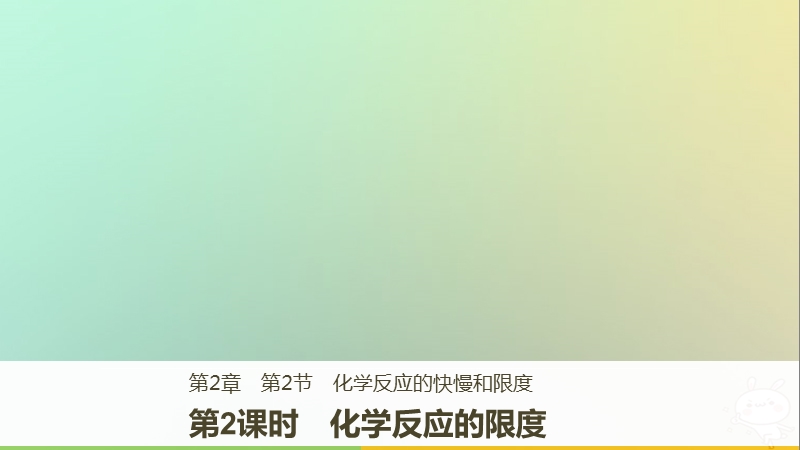 第2章　第2节　化学反应的快慢和限度

第2课时　化学反应的限度